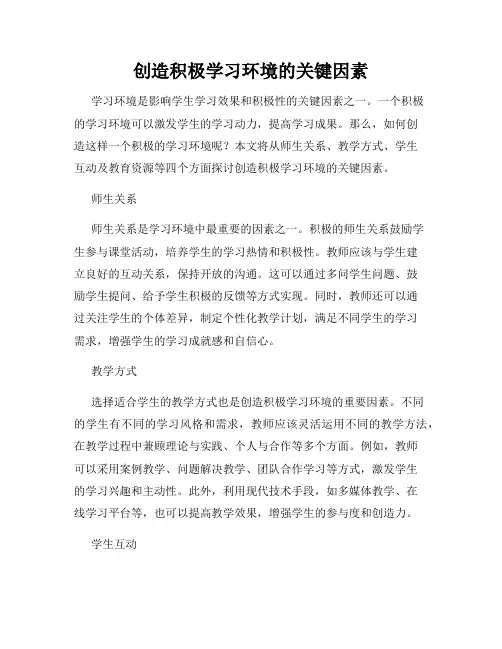 创造积极学习环境的关键因素

学习环境是影响学生学习效果和积极性的关键因素之一。一个积极的学习环境可以激发学生的学习动力，提高学习成果。那么，如何创造这样一个积极的学习环境呢？本文将从师生关系、教学方式、学生互动及教育资源等四个方面探讨创造积极学习环境的关键因素。

师生关系

师生关系是学习环境中最重要的因素之一。积极的师生关系鼓励学生参与课堂活动，培养学生的学习热情和积极性。教师应该与学生建立良好的互动关系，保持开放的沟通。这可以通过多问学生问题、鼓励学生提问、给予学生积极的反馈等方式实现。同时，教师还可以通过关注学生的个体差异，制定个性化教学计划，满足不同学生的学习需求，增强学生的学习成就感和自信心。

教学方式

选择适合学生的教学方式也是创造积极学习环境的重要因素。不同的学生有不同的学习风格和需求，教师应该灵活运用不同的教学方法，在教学过程中兼顾理论与实践、个人与合作等多个方面。例如，教师可以采用案例教学、问题解决教学、团队合作学习等方式，激发学生的学习兴趣和主动性。此外，利用现代技术手段，如多媒体教学、在线学习平台等，也可以提高教学效果，增强学生的参与度和创造力。

学生互动